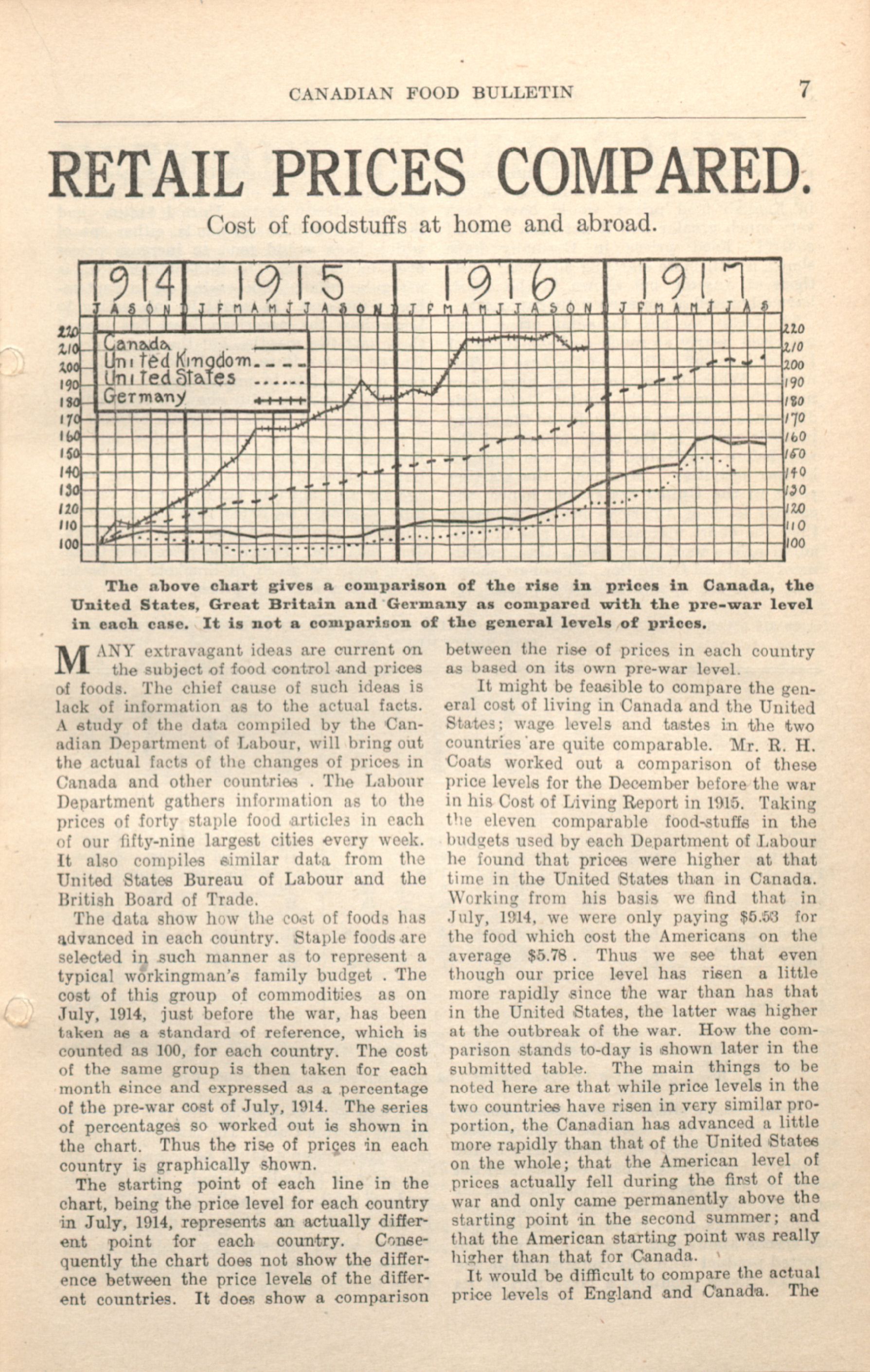 CANADIAN FOOD BULLETIN 7

RETAIL PRICES COMPARED.

Cost of foodstuffs at home and abroad.

1914 1915 1916 1917

J A S O N D J F M A M J J A S O N D J F M A M J J A S O N D J F M A M J J A S

220 210 200 190 180 170 160 150 140 130 120 110 100

Canada
United Kingdom
United States
Germany

220 210 200 190 180 170 160 150 140 130 120 110 100

The above chart gives a comparison of the rise in prices in Canada, the United States, Great Britain and Germany as compared with the pre-war level in each case. It is not a comparison of the general levels of prices.

MANY extravagant ideas are current on the subject of food control and prices of foods. The chief cause of such ideas is lack of information as to the actual facts. A study of the data compiled by the Canadian Department of Labour, will bring out the actual facts of the changes of prices in Canada and other countries . The Labour Department gathers information as to the prices of forty staple food articles in each of our fifty-nine largest cities every week. It also compiles similar data from the United States Bureau of Labour and the British Board of Trade.

The data show how the cost of foods has advanced in each country. Staple foods are selected in such manner as to represent a typical workingman's family budget . The cost of this group of commodities as on July, 1914, just before the war, has been taken as a standard of reference, which is counted as 100, for each country. The cost of the same group is then taken for each month since and expressed as a percentage of the pre-war cost of July, 1914. The series of percentages so worked out is shown in the chart. Thus the rise of prices in each country is graphically shown.

The starting point of each line in the chart, being the price level for each country in July, 1914, represents an actually different point for each country. Consequently the chart does not show the difference between the price levels of the different countries. It does show a comparison between the rise of prices in each country as based on its own pre-war level.

It might be feasible to compare the general cost of living in Canada and the United States; wage levels and tastes in the two countries are quite comparable. Mr. R. H. Coats worked out a comparison of these price levels for the December before the war in his Cost of Living Report in 1915. Taking the eleven comparable food-stuffs in the budgets used by each Department of Labour he found that prices were higher at that time in the United States than in Canada. Working from his basis we find that in July, 1914, we were only paying $5.53 for the food which cost the Americans on the average $5.78 . Thus we see that even though our price level has risen a little more rapidly since the war than has that in the United States, the latter was higher at the outbreak of the war. How the comparison stands to-day is shown later in the submitted table. The main things to be noted here are that while price levels in the two countries have risen in very similar proportion, the Canadian has advanced a little more rapidly than that of the United States on the whole; that the American level of prices actually fell during the first of the war and only came permanently above the starting point in the second summer; and that the American starting point was really higher than that for Canada.

It would be difficult to compare the actual price levels of England and Canada. The